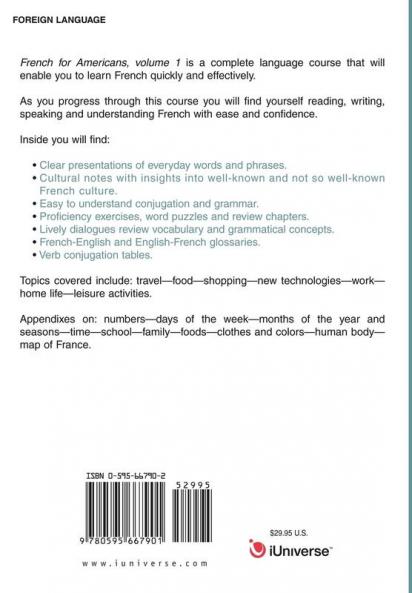 FOREIGN LANGUAGE

French for Americans, volume 1 is a complete language course that will enable you to learn French quickly and effectively.

As you progress through this course you will find yourself reading, writing, speaking and understanding French with ease and confidence.

Inside you will find:

• Clear presentations of everyday words and phrases.
• Cultural notes with insights into well-known and not so well-known French culture.
• Easy to understand conjugation and grammar.
• Proficiency exercises, word puzzles and review chapters.
• Lively dialogues review vocabulary and grammatical concepts.
• French-English and English-French glossaries.
• Verb conjugation tables.

Topics covered include: travel—food—shopping—new technologies—work—home life—leisure activities.

Appendixes on: numbers—days of the week—months of the year and seasons—time—school—family—foods—clothes and colors—human body—map of France.

ISBN 0-595-66790-2

52995

9 780595 667901

www.iuniverse.com

$29.95 U.S.

iUniverse™